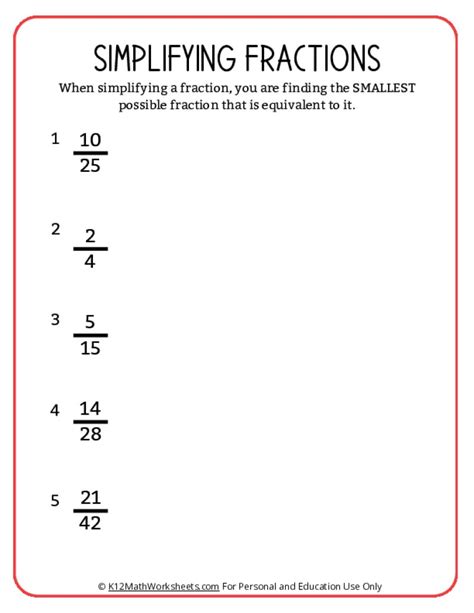 SIMPLIFYING FRACTIONS

When simplifying a fraction, you are finding the SMALLEST possible fraction that is equivalent to it.

1 $\frac{10}{25}$

2 $\frac{2}{4}$

3 $\frac{5}{15}$

4 $\frac{14}{28}$

5 $\frac{21}{42}$

© K12MathWorksheets.com For Personal and Education Use Only